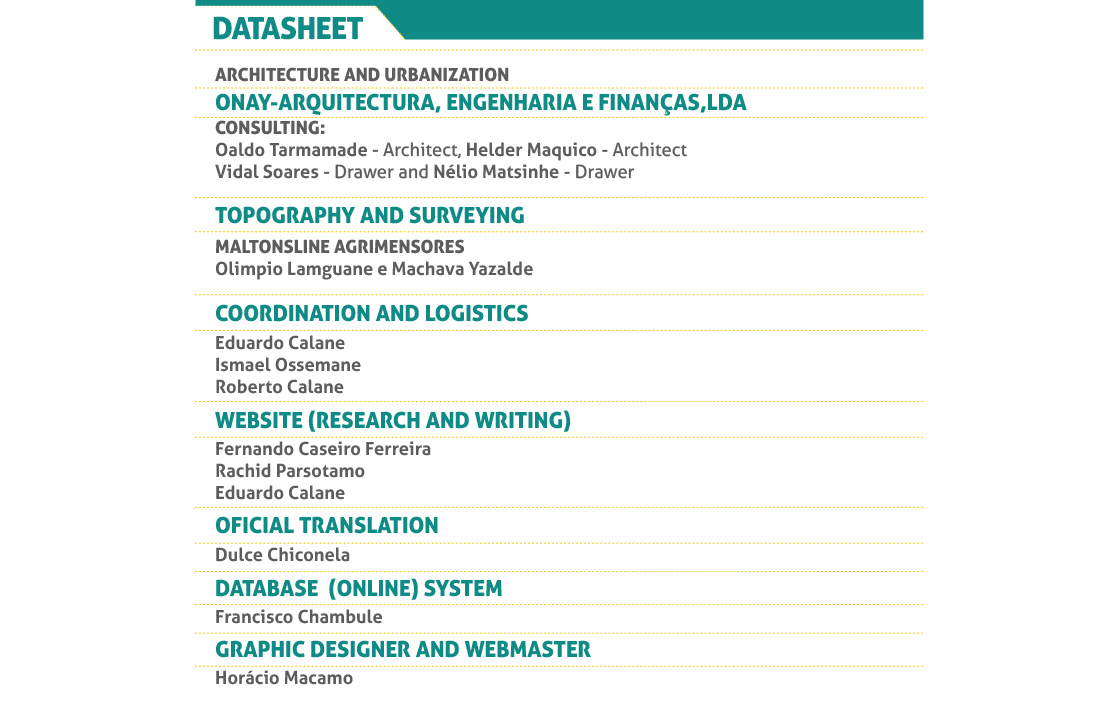 DATASHEET

ARCHITECTURE AND URBANIZATION
ONAY-ARQUITECTURA, ENGENHARIA E FINANÇAS,LDA
CONSULTING:
Oaldo Tarmamade - Architect, Helder Maquico - Architect
Vidal Soares - Drawer and Nélio Matsinhe - Drawer

TOPOGRAPHY AND SURVEYING
MALTONSLINE AGRIMENSORES
Olimpio Lamguane e Machava Yazalde

COORDINATION AND LOGISTICS
Eduardo Calane
Ismael Ossemane
Roberto Calane

WEBSITE (RESEARCH AND WRITING)
Fernando Caseiro Ferreira
Rachid Parsotamo
Eduardo Calane

OFICIAL TRANSLATION
Dulce Chiconela

DATABASE (ONLINE) SYSTEM
Francisco Chambule

GRAPHIC DESIGNER AND WEBMASTER
Horácio Macamo